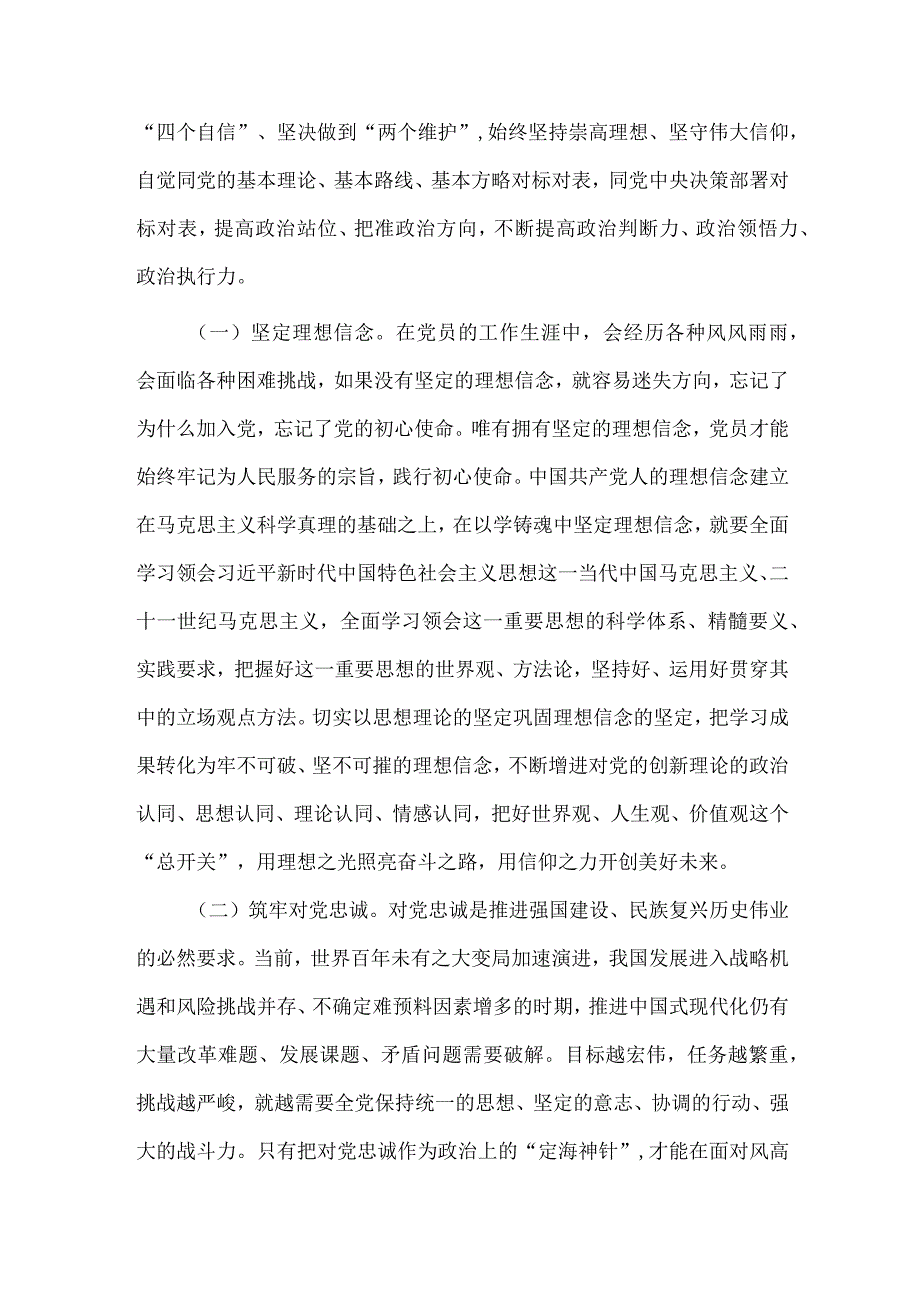 “四个自信”、坚决做到“两个维护”，始终坚持崇高理想、坚守伟大信仰，自觉同党的基本理论、基本路线、基本方略对标对表，同党中央决策部署对标对表，提高政治站位、把准政治方向，不断提高政治判断力、政治领悟力、政治执行力。

（一）坚定理想信念。在党员的工作生涯中，会经历各种风风雨雨，会面临各种困难挑战，如果没有坚定的理想信念，就容易迷失方向，忘记了为什么加入党，忘记了党的初心使命。唯有拥有坚定的理想信念，党员才能始终牢记为人民服务的宗旨，践行初心使命。中国共产党人的理想信念建立在马克思主义科学真理的基础之上，在以学铸魂中坚定理想信念，就要全面学习领会习近平新时代中国特色社会主义思想这一当代中国马克思主义、二十一世纪马克思主义，全面学习领会这一重要思想的科学体系、精髓要义、实践要求，把握好这一重要思想的世界观、方法论，坚持好、运用好贯穿其中的立场观点方法。切实以思想理论的坚定巩固理想信念的坚定，把学习成果转化为牢不可破、坚不可摧的理想信念，不断增进对党的创新理论的政治认同、思想认同、理论认同、情感认同，把好世界观、人生观、价值观这个“总开关”，用理想之光照亮奋斗之路，用信仰之力开创美好未来。

（二）筑牢对党忠诚。对党忠诚是推进强国建设、民族复兴历史伟业的必然要求。当前，世界百年未有之大变局加速演进，我国发展进入战略机遇和风险挑战并存、不确定难预料因素增多的时期，推进中国式现代化仍有大量改革难题、发展课题、矛盾问题需要破解。目标越宏伟，任务越繁重，挑战越严峻，就越需要全党保持统一的思想、坚定的意志、协调的行动、强大的战斗力。只有把对党忠诚作为政治上的“定海神针”，才能在面对风高